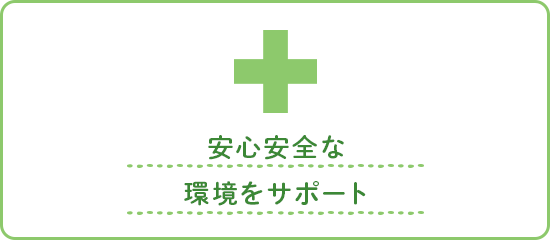 安心安全な

環境をサポート